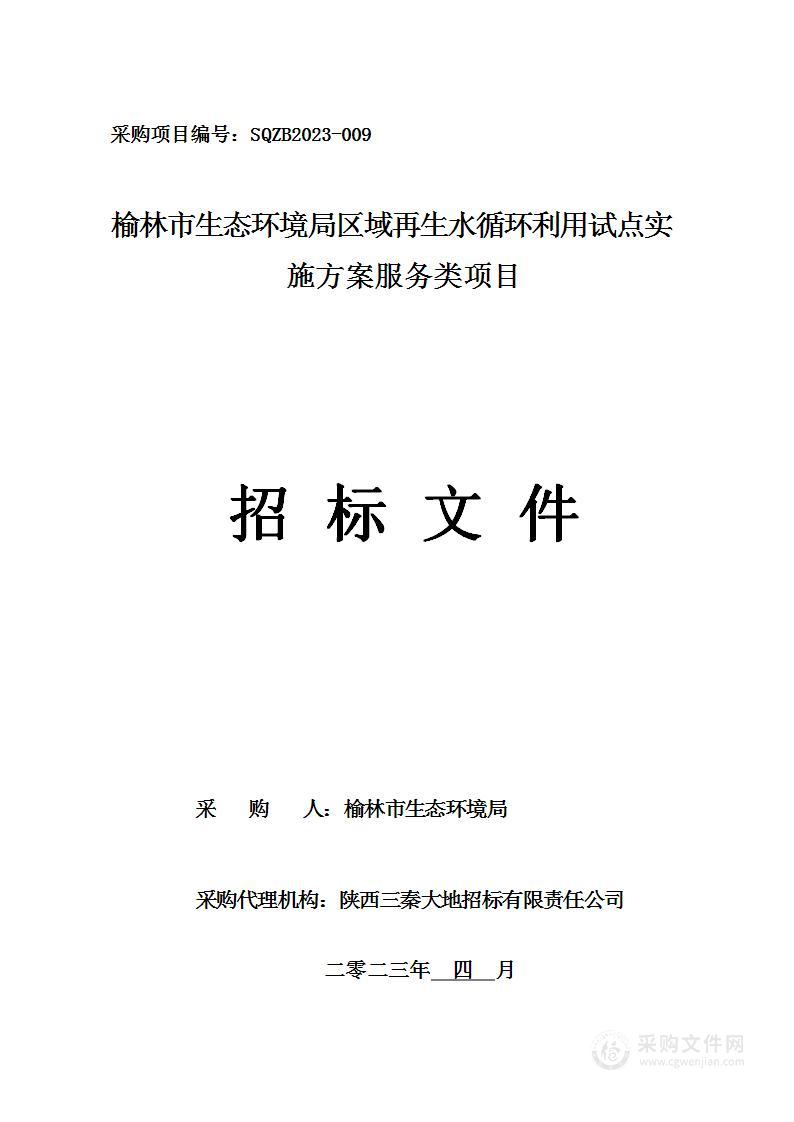 采购项目编号：SQZB2023-009

榆林市生态环境局区域再生水循环利用试点实施方案服务类项目

招 标 文 件

采 购 人：榆林市生态环境局

采购代理机构：陕西三秦大地招标有限责任公司

二零二三年 四 月

采购文件网
www.cgwenjian.com